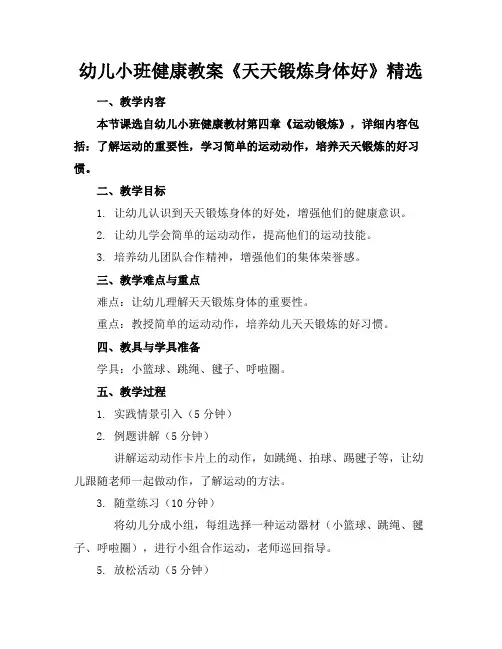 幼儿小班健康教案《天天锻炼身体好》精选

一、教学内容

本节课选自幼儿小班健康教材第四章《运动锻炼》，详细内容包括：了解运动的重要性，学习简单的运动动作，培养天天锻炼的好习惯。

二、教学目标

1. 让幼儿认识到天天锻炼身体的好处，增强他们的健康意识。

2. 让幼儿学会简单的运动动作，提高他们的运动技能。

3. 培养幼儿团队合作精神，增强他们的集体荣誉感。

三、教学难点与重点

难点：让幼儿理解天天锻炼身体的重要性。

重点：教授简单的运动动作，培养幼儿天天锻炼的好习惯。

四、教具与学具准备

学具：小篮球、跳绳、毽子、呼啦圈。

五、教学过程

1. 实践情景引入（5 分钟）

2. 例题讲解（5 分钟）

讲解运动动作卡片上的动作，如跳绳、拍球、踢毽子等，让幼儿跟随老师一起做动作，了解运动的方法。

3. 随堂练习（10 分钟）

将幼儿分成小组，每组选择一种运动器材（小篮球、跳绳、毽子、呼啦圈），进行小组合作运动，老师巡回指导。

5. 放松活动（5 分钟）